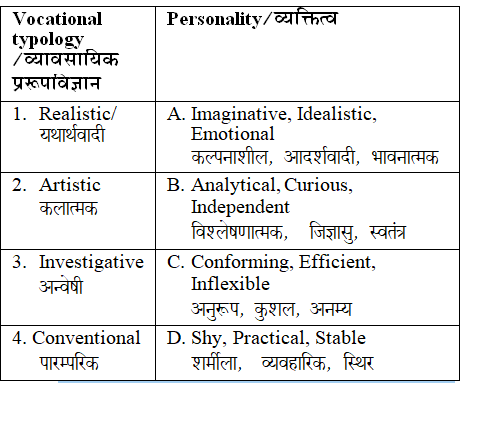 | Vocational typology /व्यावसायिक प्ररूपविज्ञान | Personality/व्यक्तित्व |
|---|---|
| 1. Realistic/ यथार्थवादी | A. Imaginative, Idealistic, Emotional कल्पनाशील, आदर्शवादी, भावनात्मक |
| 2. Artistic कलात्मक | B. Analytical, Curious, Independent विश्लेषणात्मक, जिज्ञासु, स्वतंत्र |
| 3. Investigative अन्वेषी | C. Conforming, Efficient, Inflexible अनुरूप, कुशल, अनम्य |
| 4. Conventional पारम्परिक | D. Shy, Practical, Stable शर्मीला, व्यवहारिक, स्थिर |